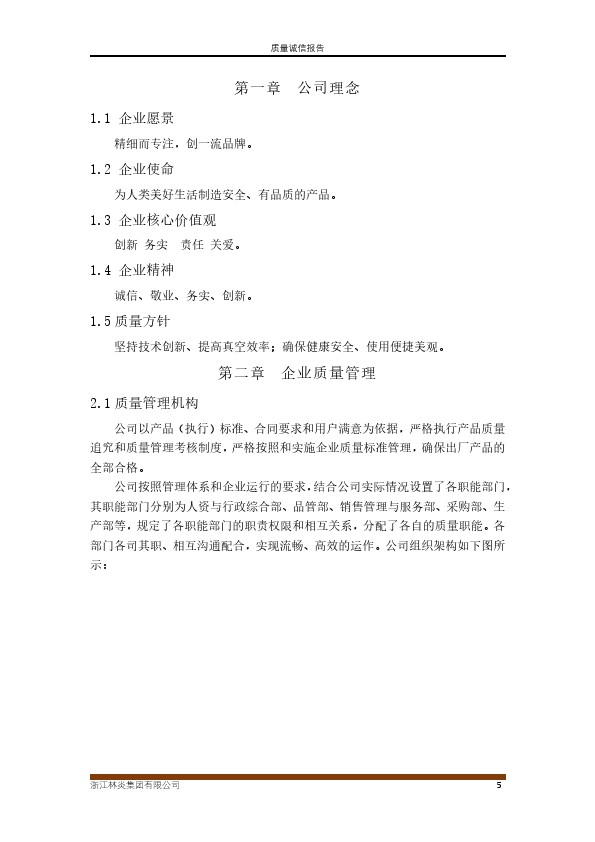 质量诚信报告

第一章　公司理念

1.1 企业愿景

精细而专注，创一流品牌。

1.2 企业使命

为人类美好生活制造安全、有品质的产品。

1.3 企业核心价值观

创新 务实　责任 关爱。

1.4 企业精神

诚信、敬业、务实、创新。

1.5 质量方针

坚持技术创新、提高真空效率；确保健康安全、使用便捷美观。

第二章　企业质量管理

2.1 质量管理机构

公司以产品（执行）标准、合同要求和用户满意为依据，严格执行产品质量追究和质量管理考核制度，严格按照和实施企业质量标准管理，确保出厂产品的全部合格。

公司按照管理体系和企业运行的要求，结合公司实际情况设置了各职能部门，其职能部门分别为人资与行政综合部、品管部、销售管理与服务部、采购部、生产部等，规定了各职能部门的职责权限和相互关系，分配了各自的质量职能。各部门各司其职、相互沟通配合，实现流畅、高效的运作。公司组织架构如下图所示：

浙江林炎集团有限公司　5